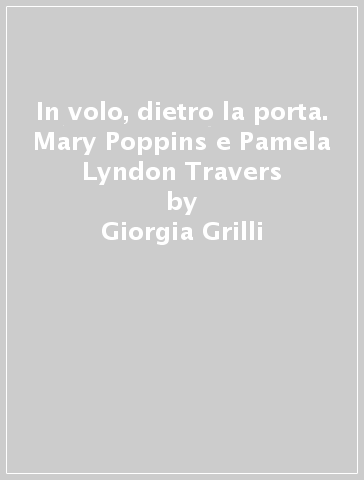 In volo, dietro la porta. Mary Poppins e Pamela Lyndon Travers
by
Giorgia Grilli